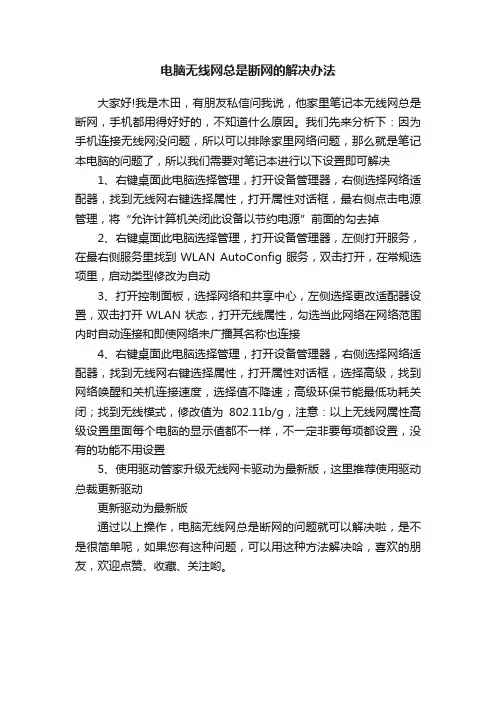 电脑无线网总是断网的解决办法

大家好!我是木田，有朋友私信问我说，他家里笔记本无线网总是断网，手机都用得好好的，不知道什么原因。我们先来分析下：因为手机连接无线网没问题，所以可以排除家里网络问题，那么就是笔记本电脑的问题了，所以我们需要对笔记本进行以下设置即可解决

1、右键桌面此电脑选择管理，打开设备管理器，右侧选择网络适配器，找到无线网右键选择属性，打开属性对话框，最右侧点击电源管理，将“允许计算机关闭此设备以节约电源”前面的勾去掉

2、右键桌面此电脑选择管理，打开设备管理器，左侧打开服务，在最右侧服务里找到 WLAN AutoConfig 服务，双击打开，在常规选项里，启动类型修改为自动

3、打开控制面板，选择网络和共享中心，左侧选择更改适配器设置，双击打开 WLAN 状态，打开无线属性，勾选当此网络在网络范围内时自动连接和即使网络未广播其名称也连接

4、右键桌面此电脑选择管理，打开设备管理器，右侧选择网络适配器，找到无线网右键选择属性，打开属性对话框，选择高级，找到网络唤醒和关机连接速度，选择值不降速；高级环保节能最低功耗关闭；找到无线模式，修改值为 802.11b/g，注意：以上无线网属性高级设置里面每个电脑的显示值都不一样，不一定非要每项都设置，没有的功能不用设置

5、使用驱动管家升级无线网卡驱动为最新版，这里推荐使用驱动总裁更新驱动

更新驱动为最新版

通过以上操作，电脑无线网总是断网的问题就可以解决啦，是不是很简单呢，如果您有这种问题，可以用这种方法解决哈，喜欢的朋友，欢迎点赞、收藏、关注哟。